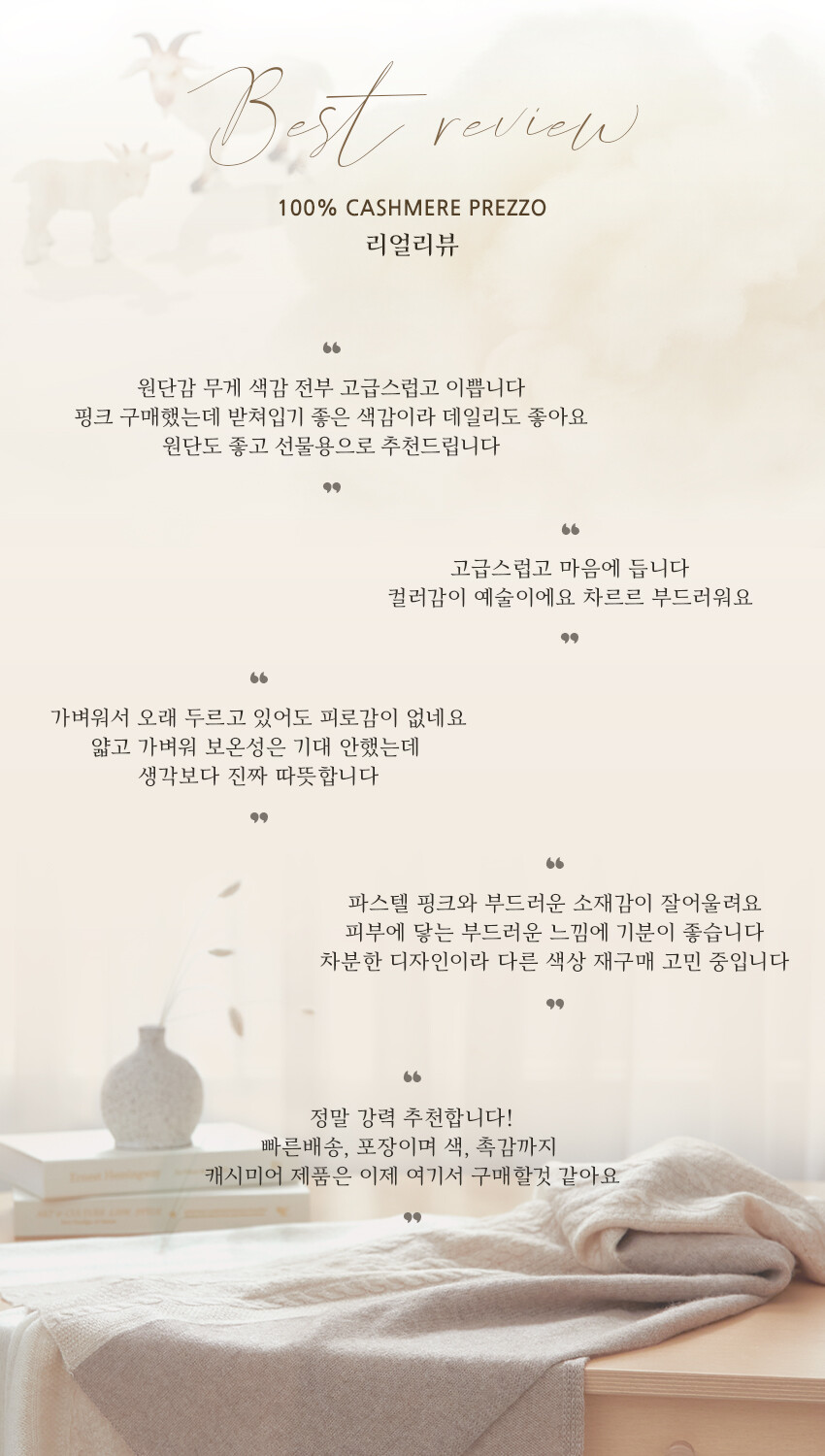 Best review

100% CASHMERE PREZZO
리얼리뷰

"
원단감 무게 색감 전부 고급스럽고 이쁩니다
핑크 구매했는데 받쳐입기 좋은 색감이라 데일리도 좋아요
원단도 좋고 선물용으로 추천드립니다
"

"
고급스럽고 마음에 듭니다
컬러감이 예술이에요 차르르 부드러워요
"

"
가벼워서 오래 두르고 있어도 피로감이 없네요
얇고 가벼워 보온성은 기대 안했는데
생각보다 진짜 따뜻합니다
"

"
파스텔 핑크와 부드러운 소재감이 잘어울려요
피부에 닿는 부드러운 느낌에 기분이 좋습니다
차분한 디자인이라 다른 색상 재구매 고민 중입니다
"

"
정말 강력 추천합니다!
빠른배송, 포장이며 색, 촉감까지
캐시미어 제품은 이제 여기서 구매할것 같아요
"